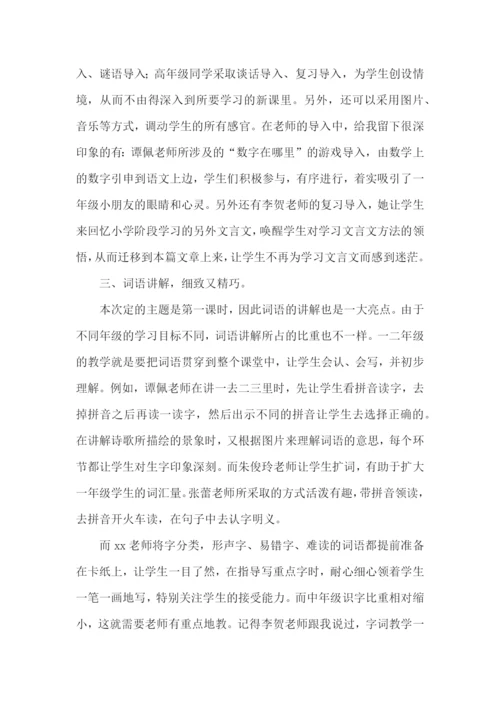 入、谜语导入；高年级同学采取谈话导入、复习导入，为学生创设情境，从而不由得深入到所要学习的新课里。另外，还可以采用图片、音乐等方式，调动学生的所有感官。在老师的导入中，给我留下很深印象的有：谭佩老师所涉及的“数字在哪里”的游戏导入，由数学上的数字引申到语文上边，学生们积极参与，有序进行，着实吸引了一年级小朋友的眼睛和心灵。另外还有李贺老师的复习导入，她让学生来回忆小学阶段学习的另外文言文，唤醒学生对学习文言文方法的领悟，从而迁移到本篇文章上来，让学生不再为学习文言文而感到迷茫。

三、词语讲解，细致又精巧。

本次定的主题是第一课时，因此词语的讲解也是一大亮点。由于不同年级的学习目标不同，词语讲解所占的比重也不一样。一二年级的教学就是要把词语贯穿到整个课堂中，让学生会认、会写，并初步理解。例如，谭佩老师在讲一去二三里时，先让学生看拼音读字，去掉拼音之后再读一读字，然后出示不同的拼音让学生去选择正确的。在讲解诗歌所描绘的景象时，又根据图片来理解词语的意思，每个环节都让学生对生字印象深刻。而朱俊玲老师让学生扩词，有助于扩大一年级学生的词汇量。张蕾老师所采取的方式活泼有趣，带拼音领读，去拼音开火车读，在句子中去认字明义。

而 xx 老师将字分类，形声字、易错字、难读的词语都提前准备在卡纸上，让学生一目了然，在指导写重点字时，耐心细心领着学生一笔一画地写，特别关注学生的接受能力。而中年级识字比重相对缩小，这就需要老师有重点地教。记得李贺老师跟我说过，字词教学一